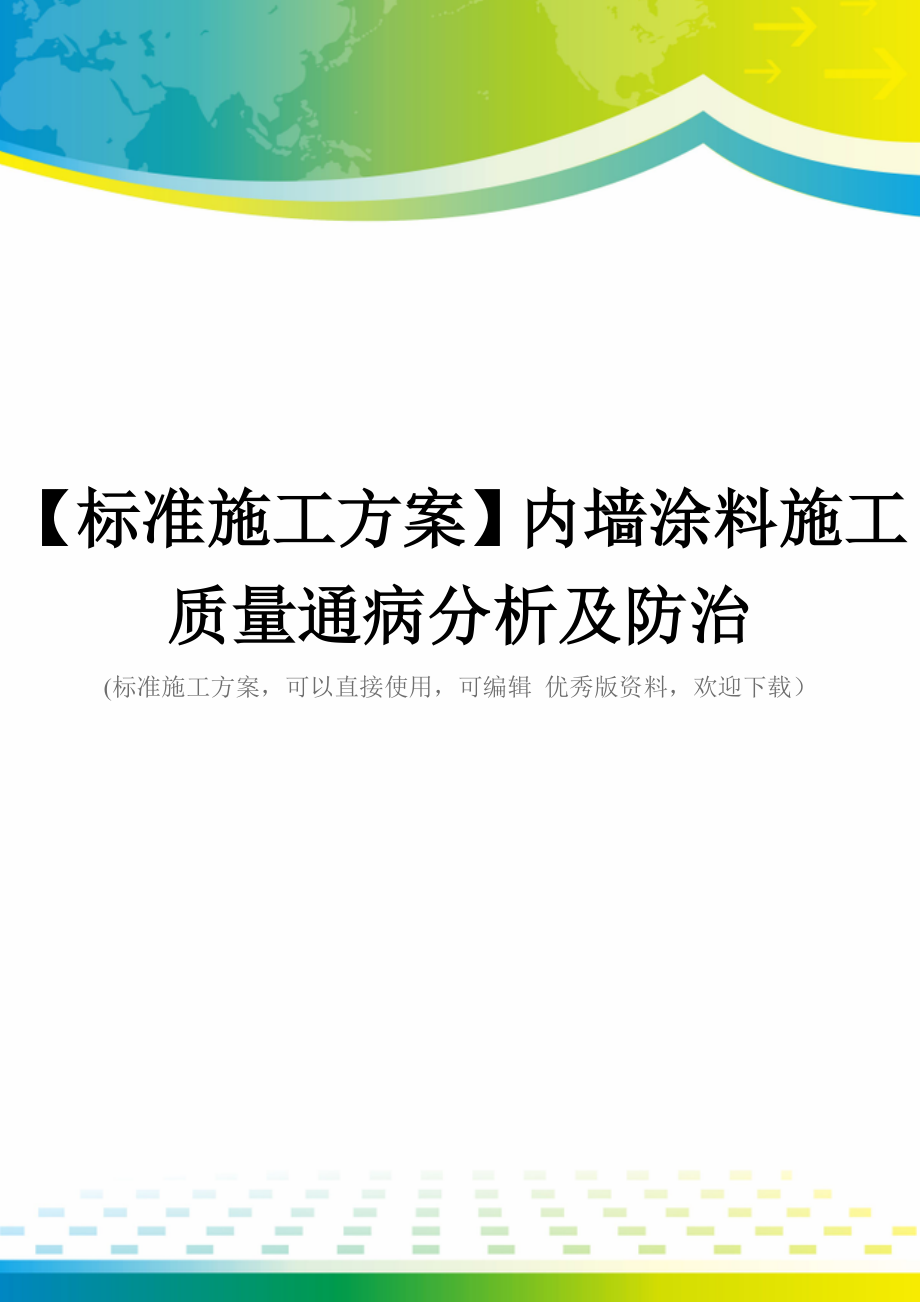 【标准施工方案】内墙涂料施工质量通病分析及防治

(标准施工方案，可以直接使用，可编辑 优秀版资料，欢迎下载）